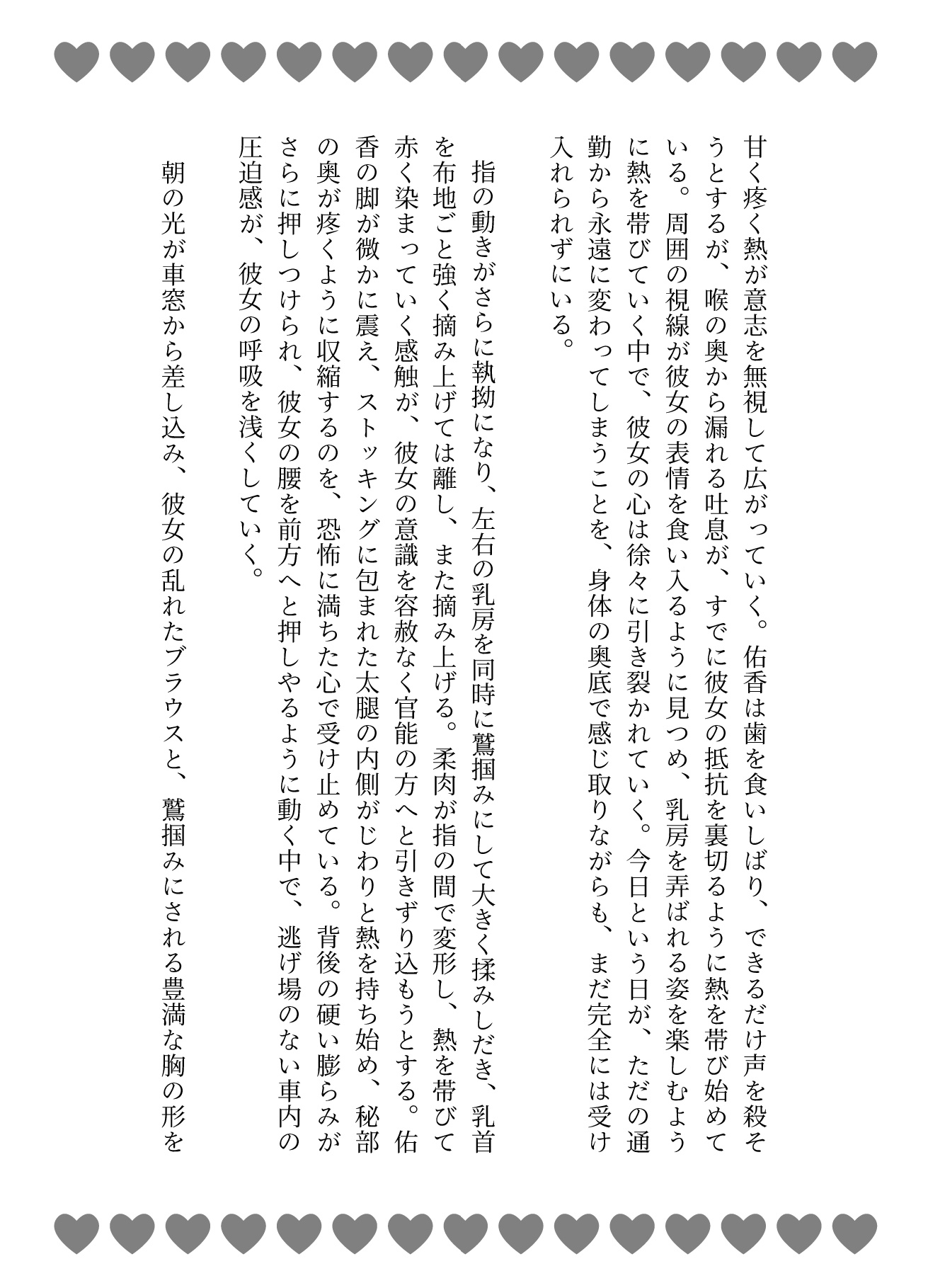 甘く疼く熱が意志を無視して広がっていく。佑香は歯を食いしばり、できるだけ声を殺そうとするが、喉の奥から漏れる吐息が、すでに彼女の抵抗を裏切るように熱を帯び始めている。周囲の視線が彼女の表情を食い入るように見つめ、乳房を弄ばれる姿を楽しむように熱を帯びていく中で、彼女の心は徐々に引き裂かれていく。今日という日が、ただの通勤から永遠に変わってしまうことを、身体の奥底で感じ取りながらも、まだ完全には受け入れられずにいる。

指の動きがさらに執拗になり、左右の乳房を同時に鷲掴みにして大きく揉みしだき、乳首を布地ごと強く摘み上げては離し、また摘み上げる。柔肉が指の間で変形し、熱を帯びて赤く染まっていく感触が、彼女の意識を容赦なく官能の方へと引きずり込もうとする。佑香の脚が微かに震え、ストッキングに包まれた太腿の内側がじわりと熱を持ち始め、秘部の奥が疼くように収縮するのを、恐怖に満ちた心で受け止めている。背後の硬い膨らみがさらに押しつけられ、彼女の腰を前方へと押しやるように動く中で、逃げ場のない車内の圧迫感が、彼女の呼吸を浅くしていく。

朝の光が車窓から差し込み、彼女の乱れたブラウスと、鷲掴みにされる豊満な胸の形を